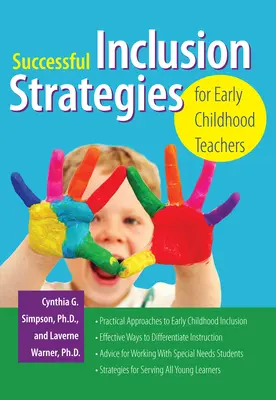 Successful Inclusion Strategies

for Early Childhood Teachers

Cynthia G. Simpson, Ph.D., and Laverne Warner, Ph.D.

• Practical Approaches to Early Childhood Inclusion
• Effective Ways to Differentiate Instruction
• Advice for Working With Special Needs Students
• Strategies for Serving All Young Learners